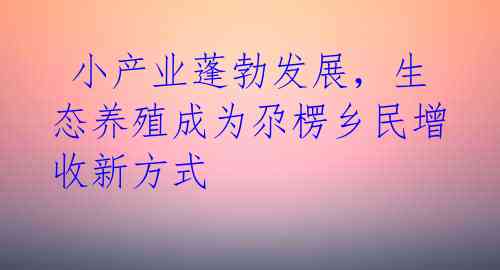 小产业蓬勃发展，生态养殖成为尕楞乡民增收新方式